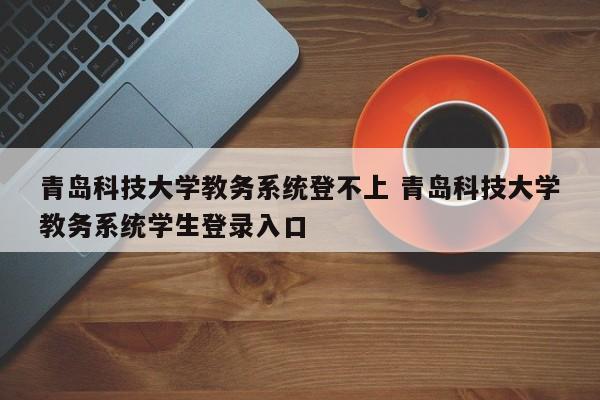 青岛科技大学教务系统登不上 青岛科技大学教务系统学生登录入口